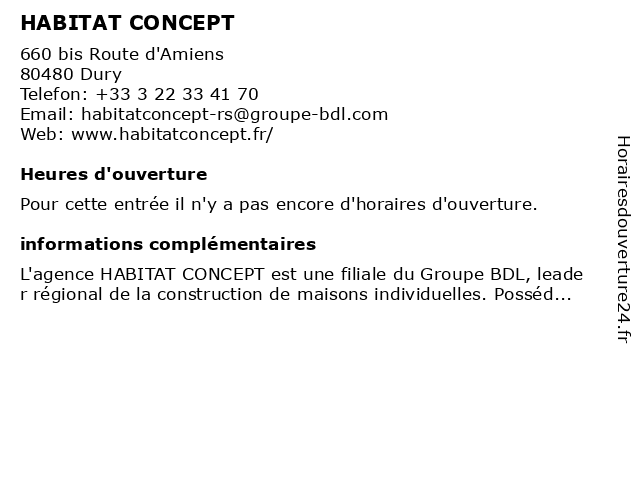 HABITAT CONCEPT
660 bis Route d'Amiens
80480 Dury
Telefon: +33 3 22 33 41 70
Email: habitatconcept-rs@groupe-bdl.com
Web: www.habitatconcept.fr/

Heures d'ouverture

Pour cette entrée il n'y a pas encore d'horaires d'ouverture.

informations complémentaires

L'agence HABITAT CONCEPT est une filiale du Groupe BDL, leader régional de la construction de maisons individuelles. Posséd...

Horairesdouverture24.fr